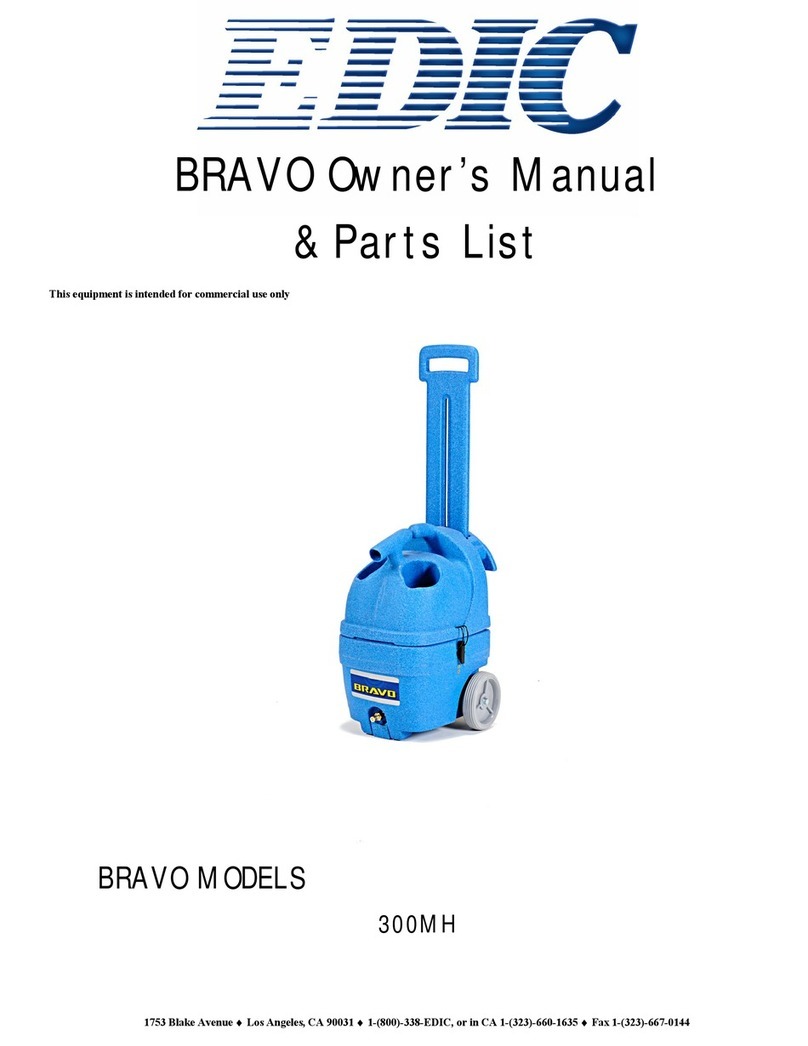 EDIC

BRAVO Owner's Manual

& Parts List

This equipment is intended for commercial use only

BRAVO

BRAVO MODELS

300MH

1753 Blake Avenue ♦ Los Angeles, CA 90031 ♦ 1-(800)-338-EDIC, or in CA 1-(323)-660-1635 ♦ Fax 1-(323)-667-0144